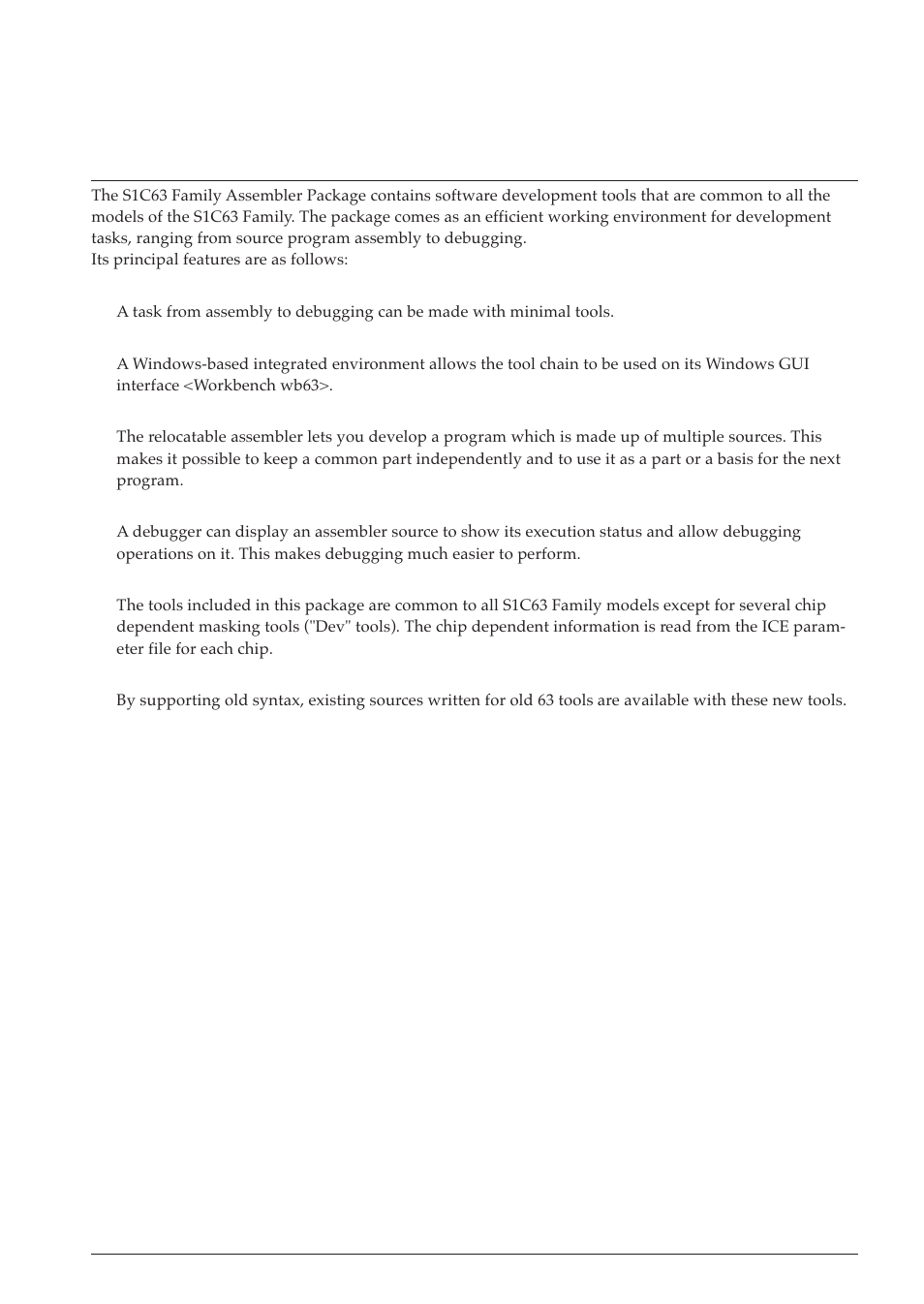 The S1C63 Family Assembler Package contains software development tools that are common to all the models of the S1C63 Family. The package comes as an efficient working environment for development tasks, ranging from source program assembly to debugging.
Its principal features are as follows:

A task from assembly to debugging can be made with minimal tools.

A Windows-based integrated environment allows the tool chain to be used on its Windows GUI interface <Workbench wb63>.

The relocatable assembler lets you develop a program which is made up of multiple sources. This makes it possible to keep a common part independently and to use it as a part or a basis for the next program.

A debugger can display an assembler source to show its execution status and allow debugging operations on it. This makes debugging much easier to perform.

The tools included in this package are common to all S1C63 Family models except for several chip dependent masking tools ("Dev" tools). The chip dependent information is read from the ICE parameter file for each chip.

By supporting old syntax, existing sources written for old 63 tools are available with these new tools.